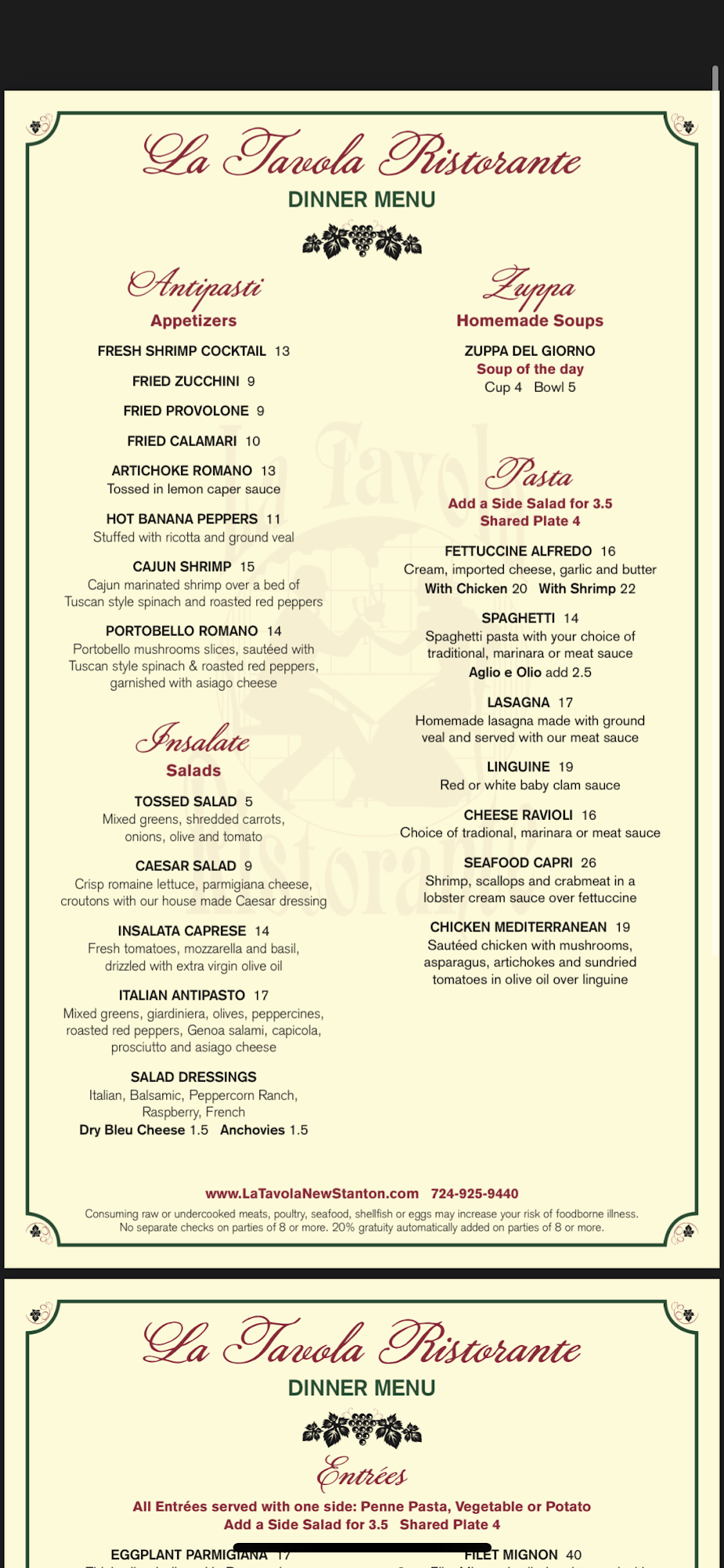 La Tavola Ristorante
DINNER MENU

Antipasti
Appetizers

FRESH SHRIMP COCKTAIL 13

FRIED ZUCCHINI 9

FRIED PROVOLONE 9

FRIED CALAMARI 10

ARTICHOKE ROMANO 13
Tossed in lemon caper sauce

HOT BANANA PEPPERS 11
Stuffed with ricotta and ground veal

CAJUN SHRIMP 15
Cajun marinated shrimp over a bed of Tuscan style spinach and roasted red peppers

PORTOBELLO ROMANO 14
Portobello mushrooms slices, sautéed with Tuscan style spinach & roasted red peppers, garnished with asiago cheese

Insalate
Salads

TOSSED SALAD 5
Mixed greens, shredded carrots, onions, olive and tomato

CAESAR SALAD 9
Crisp romaine lettuce, parmigiana cheese, croutons with our house made Caesar dressing

INSALATA CAPRESE 14
Fresh tomatoes, mozzarella and basil, drizzled with extra virgin olive oil

ITALIAN ANTIPASTO 17
Mixed greens, giardiniera, olives, peppercines, roasted red peppers, Genoa salami, capicola, prosciutto and asiago cheese

SALAD DRESSINGS
Italian, Balsamic, Peppercorn Ranch, Raspberry, French
Dry Bleu Cheese 1.5 Anchovies 1.5

Zuppa
Homemade Soups

ZUPPA DEL GIORNO
Soup of the day
Cup 4 Bowl 5

Pasta
Add a Side Salad for 3.5
Shared Plate 4

FETTUCCINE ALFREDO 16
Cream, imported cheese, garlic and butter
With Chicken 20 With Shrimp 22

SPAGHETTI 14
Spaghetti pasta with your choice of traditional, marinara or meat sauce
Aglio e Olio add 2.5

LASAGNA 17
Homemade lasagna made with ground veal and served with our meat sauce

LINGUINE 19
Red or white baby clam sauce

CHEESE RAVIOLI 16
Choice of tradional, marinara or meat sauce

SEAFOOD CAPRI 26
Shrimp, scallops and crabmeat in a lobster cream sauce over fettuccine

CHICKEN MEDITERRANEAN 19
Sautéed chicken with mushrooms, asparagus, artichokes and sundried tomatoes in olive oil over linguine

www.LaTavolaNewStanton.com 724-925-9440
Consuming raw or undercooked meats, poultry, seafood, shellfish or eggs may increase your risk of foodborne illness. No separate checks on parties of 8 or more. 20% gratuity automatically added on parties of 8 or more.

La Tavola Ristorante
DINNER MENU

Entrées
All Entrées served with one side: Penne Pasta, Vegetable or Potato
Add a Side Salad for 3.5 Shared Plate 4

EGGPLANT PARMIGIANA 17 FILET MIGNON 40